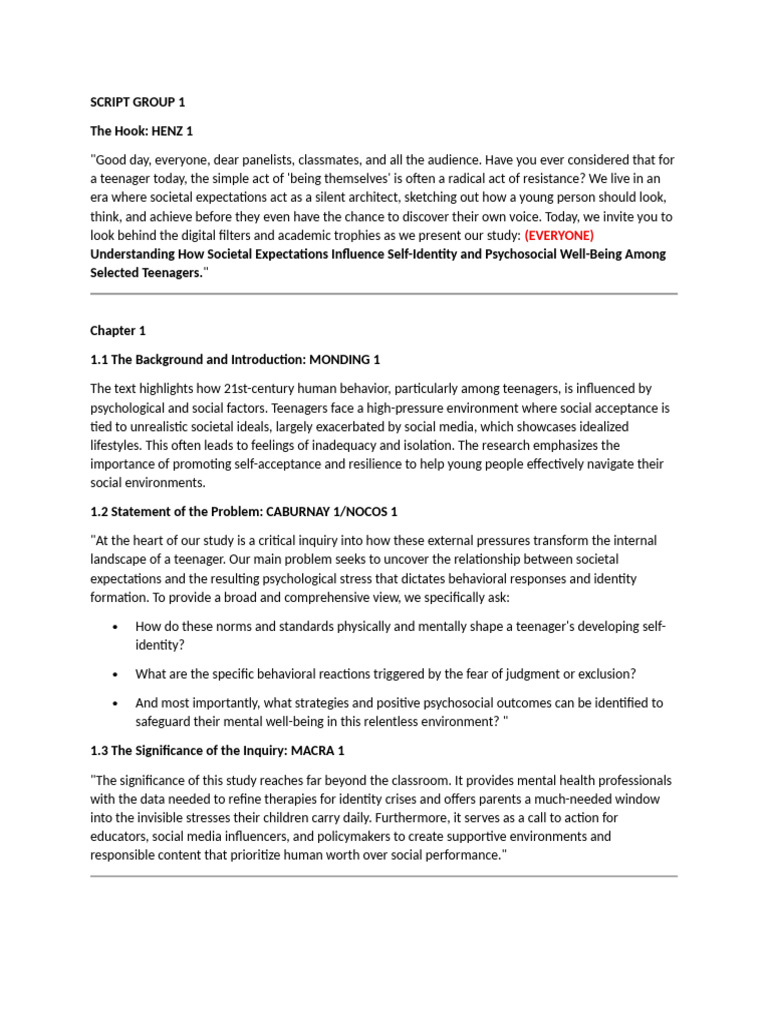 SCRIPT GROUP 1

The Hook: HENZ 1

"Good day, everyone, dear panelists, classmates, and all the audience. Have you ever considered that for a teenager today, the simple act of 'being themselves' is often a radical act of resistance? We live in an era where societal expectations act as a silent architect, sketching out how a young person should look, think, and achieve before they even have the chance to discover their own voice. Today, we invite you to look behind the digital filters and academic trophies as we present our study: (EVERYONE) Understanding How Societal Expectations Influence Self-Identity and Psychosocial Well-Being Among Selected Teenagers."

Chapter 1

1.1 The Background and Introduction: MONDING 1

The text highlights how 21st-century human behavior, particularly among teenagers, is influenced by psychological and social factors. Teenagers face a high-pressure environment where social acceptance is tied to unrealistic societal ideals, largely exacerbated by social media, which showcases idealized lifestyles. This often leads to feelings of inadequacy and isolation. The research emphasizes the importance of promoting self-acceptance and resilience to help young people effectively navigate their social environments.

1.2 Statement of the Problem: CABURNAY 1/NOCOS 1

"At the heart of our study is a critical inquiry into how these external pressures transform the internal landscape of a teenager. Our main problem seeks to uncover the relationship between societal expectations and the resulting psychological stress that dictates behavioral responses and identity formation. To provide a broad and comprehensive view, we specifically ask:

• How do these norms and standards physically and mentally shape a teenager's developing self-identity?

• What are the specific behavioral reactions triggered by the fear of judgment or exclusion?

• And most importantly, what strategies and positive psychosocial outcomes can be identified to safeguard their mental well-being in this relentless environment? "

1.3 The Significance of the Inquiry: MACRA 1

"The significance of this study reaches far beyond the classroom. It provides mental health professionals with the data needed to refine therapies for identity crises and offers parents a much-needed window into the invisible stresses their children carry daily. Furthermore, it serves as a call to action for educators, social media influencers, and policymakers to create supportive environments and responsible content that prioritize human worth over social performance."